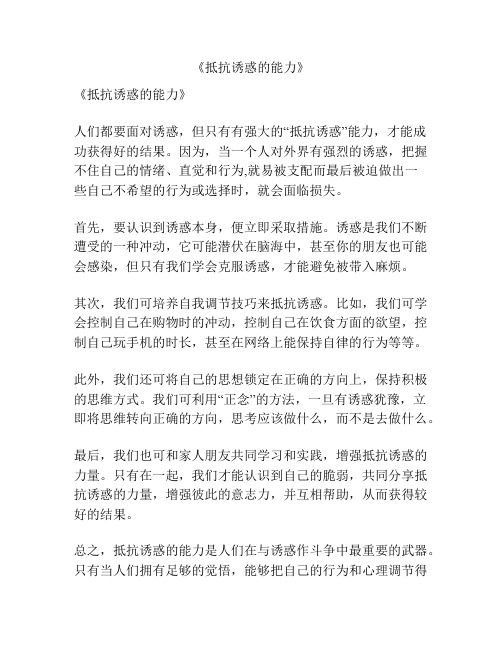 《抵抗诱惑的能力》

《抵抗诱惑的能力》

人们都要面对诱惑，但只有有强大的“抵抗诱惑”能力，才能成功获得好的结果。因为，当一个人对外界有强烈的诱惑，把握不住自己的情绪、直觉和行为,就易被支配而最后被迫做出一些自己不希望的行为或选择时，就会面临损失。

首先，要认识到诱惑本身，便立即采取措施。诱惑是我们不断遭受的一种冲动，它可能潜伏在脑海中，甚至你的朋友也可能会感染，但只有我们学会克服诱惑，才能避免被带入麻烦。

其次，我们可培养自我调节技巧来抵抗诱惑。比如，我们可学会控制自己在购物时的冲动，控制自己在饮食方面的欲望，控制自己玩手机的时长，甚至在网络上能保持自律的行为等等。

此外，我们还可将自己的思想锁定在正确的方向上，保持积极的思维方式。我们可利用“正念”的方法，一旦有诱惑犹豫，立即将思维转向正确的方向，思考应该做什么，而不是去做什么。

最后，我们也可和家人朋友共同学习和实践，增强抵抗诱惑的力量。只有在一起，我们才能认识到自己的脆弱，共同分享抵抗诱惑的力量，增强彼此的意志力，并互相帮助，从而获得较好的结果。

总之，抵抗诱惑的能力是人们在与诱惑作斗争中最重要的武器。只有当人们拥有足够的觉悟，能够把自己的行为和心理调节得